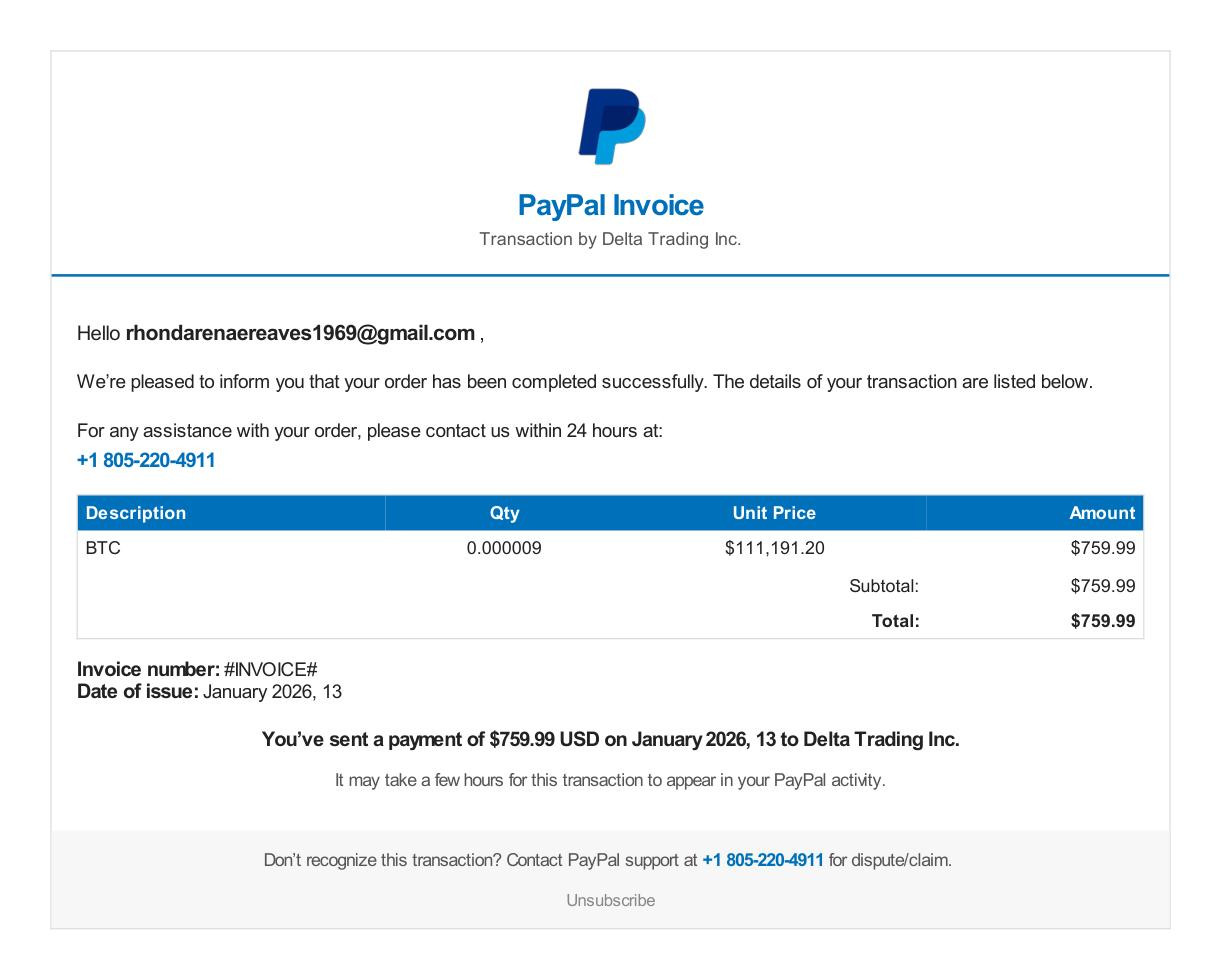 PayPal Invoice
Transaction by Delta Trading Inc.

Hello rhondarenaereaves1969@gmail.com ,

We're pleased to inform you that your order has been completed successfully. The details of your transaction are listed below.

For any assistance with your order, please contact us within 24 hours at:
+1 805-220-4911

| Description | Qty | Unit Price | Amount |
|---|---|---|---|
| BTC | 0.000009 | $111,191.20 | $759.99 |
| | | Subtotal: | $759.99 |
| | | Total: | $759.99 |

Invoice number: #INVOICE#
Date of issue: January 2026, 13

You've sent a payment of $759.99 USD on January 2026, 13 to Delta Trading Inc.

It may take a few hours for this transaction to appear in your PayPal activity.

Don't recognize this transaction? Contact PayPal support at +1 805-220-4911 for dispute/claim.

Unsubscribe